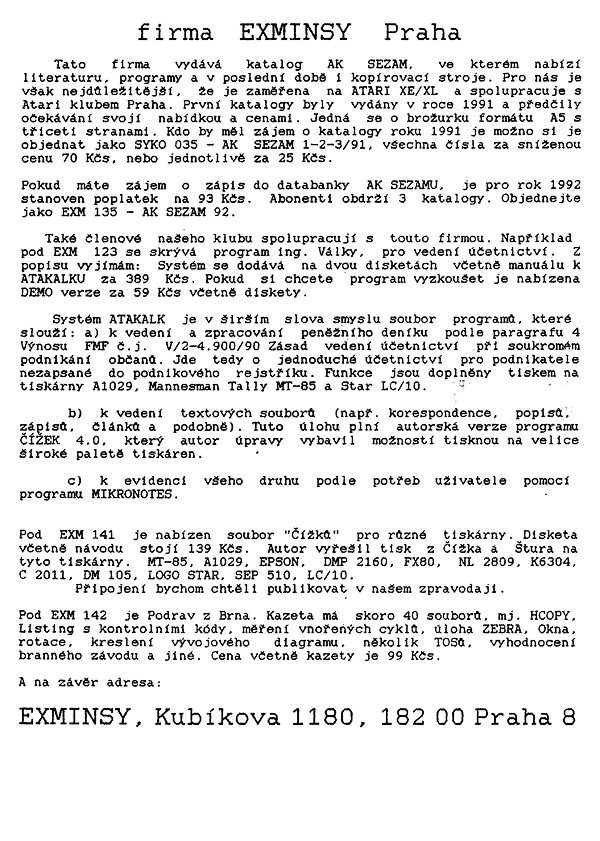 firma EXMINSY Praha

Tato firma vydává katalog AK SEZAM, ve kterém nabízí literaturu, programy a v poslední době i kopírovací stroje. Pro nás je však nejdůležitější, že je zaměřena na ATARI XE/XL a spolupracuje s Atari klubem Praha. První katalogy byly vydány v roce 1991 a předčily očekávání svojí nabídkou a cenami. Jedná se o brožurku formátu A5 s třiceti stranami. Kdo by měl zájem o katalogy roku 1991 je možno si je objednat jako SYKO 035 - AK SEZAM 1-2-3/91, všechna čísla za sníženou cenu 70 Kčs, nebo jednotlivě za 25 Kčs.

Pokud máte zájem o zápis do databanky AK SEZAMU, je pro rok 1992 stanoven poplatek na 93 Kčs. Abonenti obdrží 3 katalogy. Objednejte jako EXM 135 - AK SEZAM 92.

Také členové našeho klubu spolupracují s touto firmou. Například pod EXM 123 se skrývá program ing. Války, pro vedení účetnictví. Z popisu vyjímám: Systém se dodává na dvou disketách včetně manuálu k ATAKALKU za 389 Kčs. Pokud si chcete program vyzkoušet je nabízena DEMO verze za 59 Kčs včetně diskety.

Systém ATAKALK je v širším slova smyslu soubor programů, které slouží: a) k vedení a zpracování peněžního deníku podle paragrafu 4 Výnosu FMF č.j. V/2-4.900/90 Zásad vedení účetnictví při soukromém podnikání občanů. Jde tedy o jednoduché účetnictví pro podnikatele nezapsané do podnikového rejstříku. Funkce jsou doplněny tiskem na tiskárny A1029, Mannesman Tally MT-85 a Star LC/10.

b) k vedení textových souborů (např. korespondence, popisů, zápisů, článků a podobně). Tuto úlohu plní autorská verze programu ČÍŽEK 4.0, který autor úpravy vybavil možností tisknou na velice široké paletě tiskáren.

c) k evidenci všeho druhu podle potřeb uživatele pomocí programu MIKRONOTES.

Pod EXM 141 je nabízen soubor "Čížků" pro různé tiskárny. Disketa včetně návodu stojí 139 Kčs. Autor vyřešil tisk z Čížka a Štura na tyto tiskárny. MT-85, A1029, EPSON, DMP 2160, FX80, NL 2809, K6304, C 2011, DM 105, LOGO STAR, SEP 510, LC/10.
Připojení bychom chtěli publikovat v našem zpravodaji.

Pod EXM 142 je Podrav z Brna. Kazeta má skoro 40 souborů, mj. HCOPY, Listing s kontrolními kódy, měření vnořených cyklů, úloha ZEBRA, Okna, rotace, kreslení vývojového diagramu, několik TOSů, vyhodnocení branného závodu a jiné. Cena včetně kazety je 99 Kčs.

A na závěr adresa:

EXMINSY, Kubíkova 1180, 182 00 Praha 8